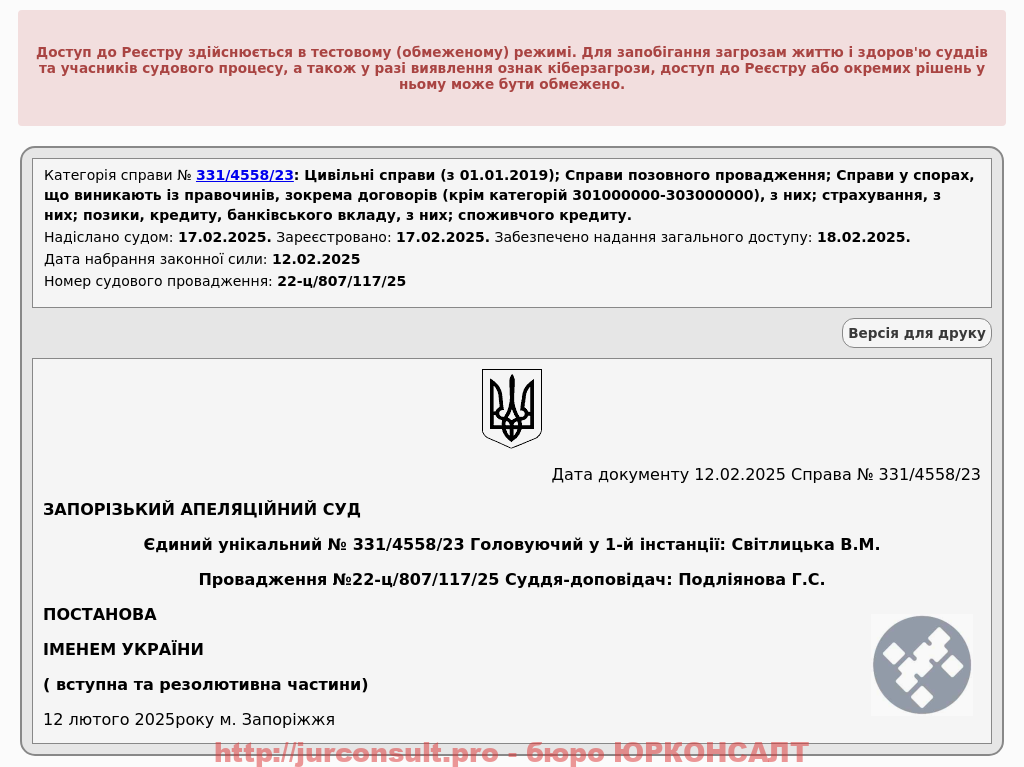 Доступ до Реєстру здійснюється в тестовому (обмеженому) режимі. Для запобігання загрозам життю і здоров'ю суддів та учасників судового процесу, а також у разі виявлення ознак кіберзагрози, доступ до Реєстру або окремих рішень у ньому може бути обмежено.

Категорія справи № 331/4558/23: Цивільні справи (з 01.01.2019); Справи позовного провадження; Справи у спорах, що виникають із правочинів, зокрема договорів (крім категорій 301000000-303000000), з них; страхування, з них; позики, кредиту, банківського вкладу, з них; споживчого кредиту.
Надіслано судом: 17.02.2025. Зареєстровано: 17.02.2025. Забезпечено надання загального доступу: 18.02.2025.
Дата набрання законної сили: 12.02.2025
Номер судового провадження: 22-ц/807/117/25

Версія для друку

Дата документу 12.02.2025 Справа № 331/4558/23

ЗАПОРІЗЬКИЙ АПЕЛЯЦІЙНИЙ СУД

Єдиний унікальний № 331/4558/23 Головуючий у 1-й інстанції: Світлицька В.М.

Провадження №22-ц/807/117/25 Суддя-доповідач: Подліянова Г.С.

ПОСТАНОВА

ІМЕНЕМ УКРАЇНИ

( вступна та резолютивна частини)

12 лютого 2025року м. Запоріжжя

http://jurconsult.pro - бюро ЮРКОНСАЛТ